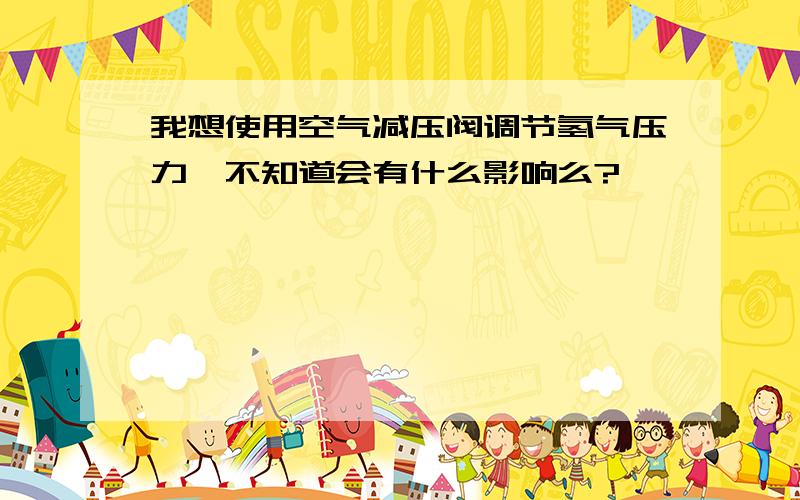 SCHOOL

我想使用空气减压阀调节氢气压力,不知道会有什么影响么?